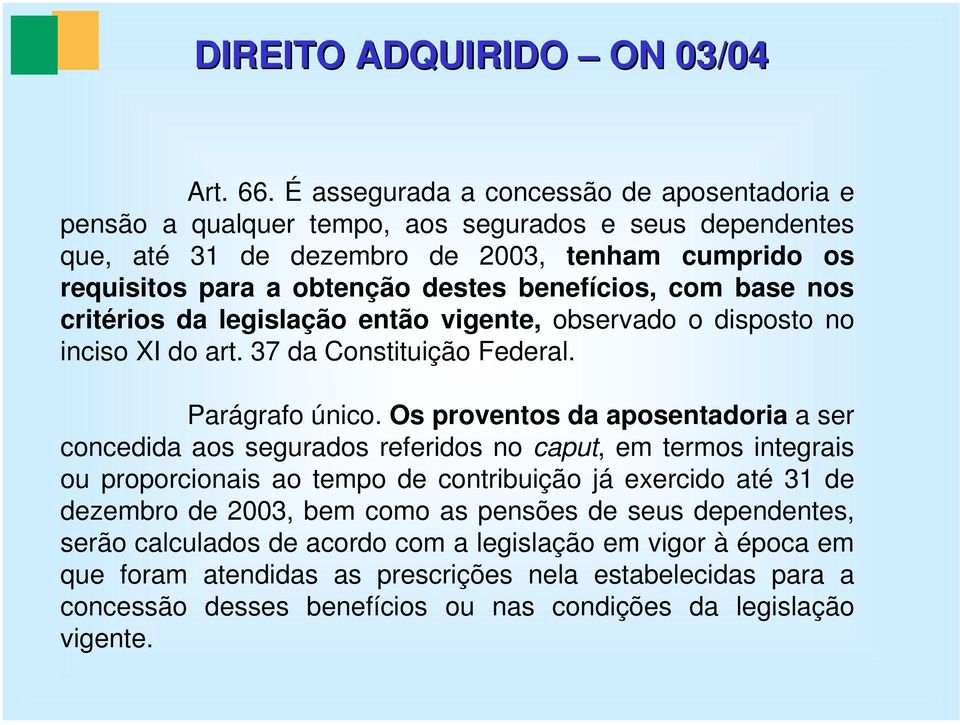 DIREITO ADQUIRIDO – ON 03/04

Art. 66. É assegurada a concessão de aposentadoria e pensão a qualquer tempo, aos segurados e seus dependentes que, até 31 de dezembro de 2003, tenham cumprido os requisitos para a obtenção destes benefícios, com base nos critérios da legislação então vigente, observado o disposto no inciso XI do art. 37 da Constituição Federal.

Parágrafo único. Os proventos da aposentadoria a ser concedida aos segurados referidos no caput, em termos integrais ou proporcionais ao tempo de contribuição já exercido até 31 de dezembro de 2003, bem como as pensões de seus dependentes, serão calculados de acordo com a legislação em vigor à época em que foram atendidas as prescrições nela estabelecidas para a concessão desses benefícios ou nas condições da legislação vigente.